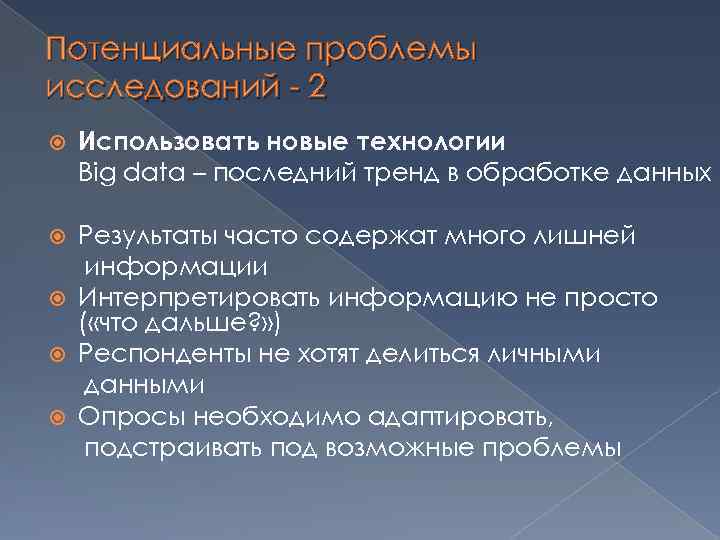 Потенциальные проблемы исследований - 2

Использовать новые технологии
Big data – последний тренд в обработке данных

Результаты часто содержат много лишней информации

Интерпретировать информацию не просто («что дальше?»)

Респонденты не хотят делиться личными данными

Опросы необходимо адаптировать, подстраивать под возможные проблемы